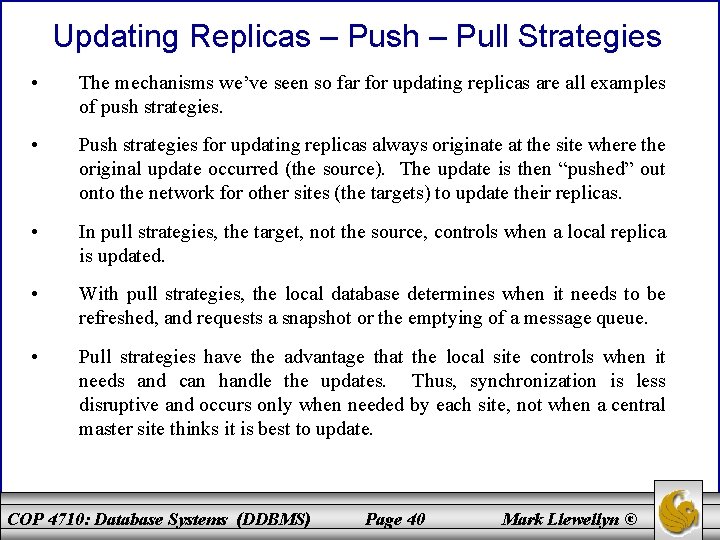 Updating Replicas – Push – Pull Strategies

• The mechanisms we've seen so far for updating replicas are all examples of push strategies.

• Push strategies for updating replicas always originate at the site where the original update occurred (the source). The update is then "pushed" out onto the network for other sites (the targets) to update their replicas.

• In pull strategies, the target, not the source, controls when a local replica is updated.

• With pull strategies, the local database determines when it needs to be refreshed, and requests a snapshot or the emptying of a message queue.

• Pull strategies have the advantage that the local site controls when it needs and can handle the updates. Thus, synchronization is less disruptive and occurs only when needed by each site, not when a central master site thinks it is best to update.

COP 4710: Database Systems (DDBMS) Page 40 Mark Llewellyn ©